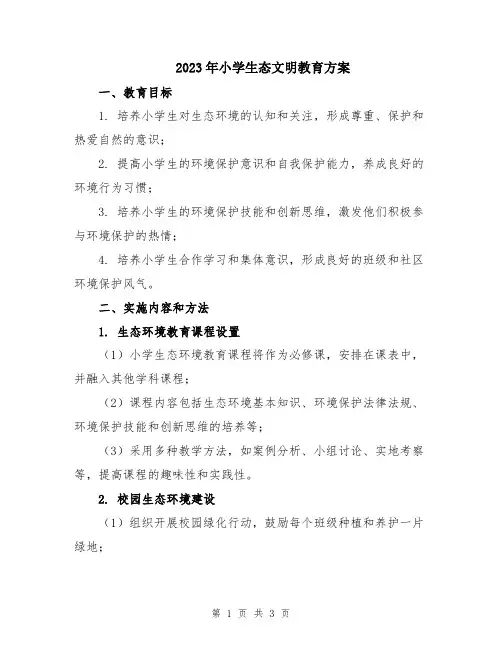 2023年小学生态文明教育方案

一、教育目标

1. 培养小学生对生态环境的认知和关注，形成尊重、保护和热爱自然的意识；

2. 提高小学生的环境保护意识和自我保护能力，养成良好的环境行为习惯；

3. 培养小学生的环境保护技能和创新思维，激发他们积极参与环境保护的热情；

4. 培养小学生合作学习和集体意识，形成良好的班级和社区环境保护风气。

二、实施内容和方法

1. 生态环境教育课程设置

（1）小学生态环境教育课程将作为必修课，安排在课表中，并融入其他学科课程；

（2）课程内容包括生态环境基本知识、环境保护法律法规、环境保护技能和创新思维的培养等；

（3）采用多种教学方法，如案例分析、小组讨论、实地考察等，提高课程的趣味性和实践性。

2. 校园生态环境建设

（1）组织开展校园绿化行动，鼓励每个班级种植和养护一片绿地；

第 1 页 共 3 页